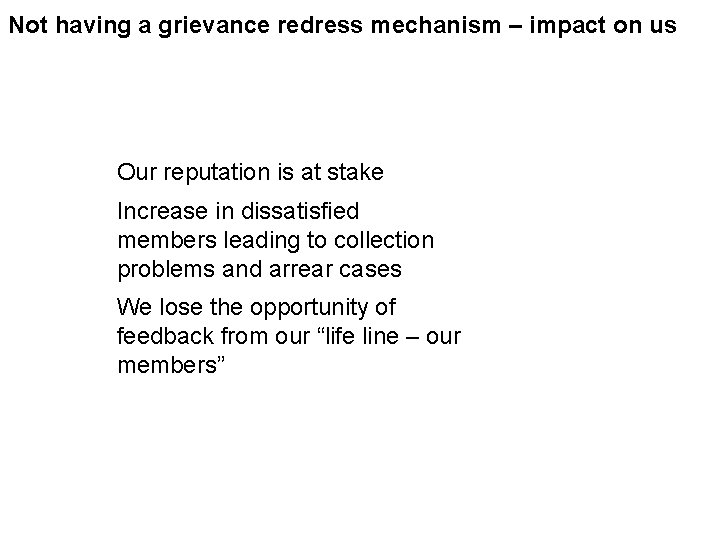 Not having a grievance redress mechanism – impact on us

Our reputation is at stake

Increase in dissatisfied members leading to collection problems and arrear cases

We lose the opportunity of feedback from our “life line – our members”